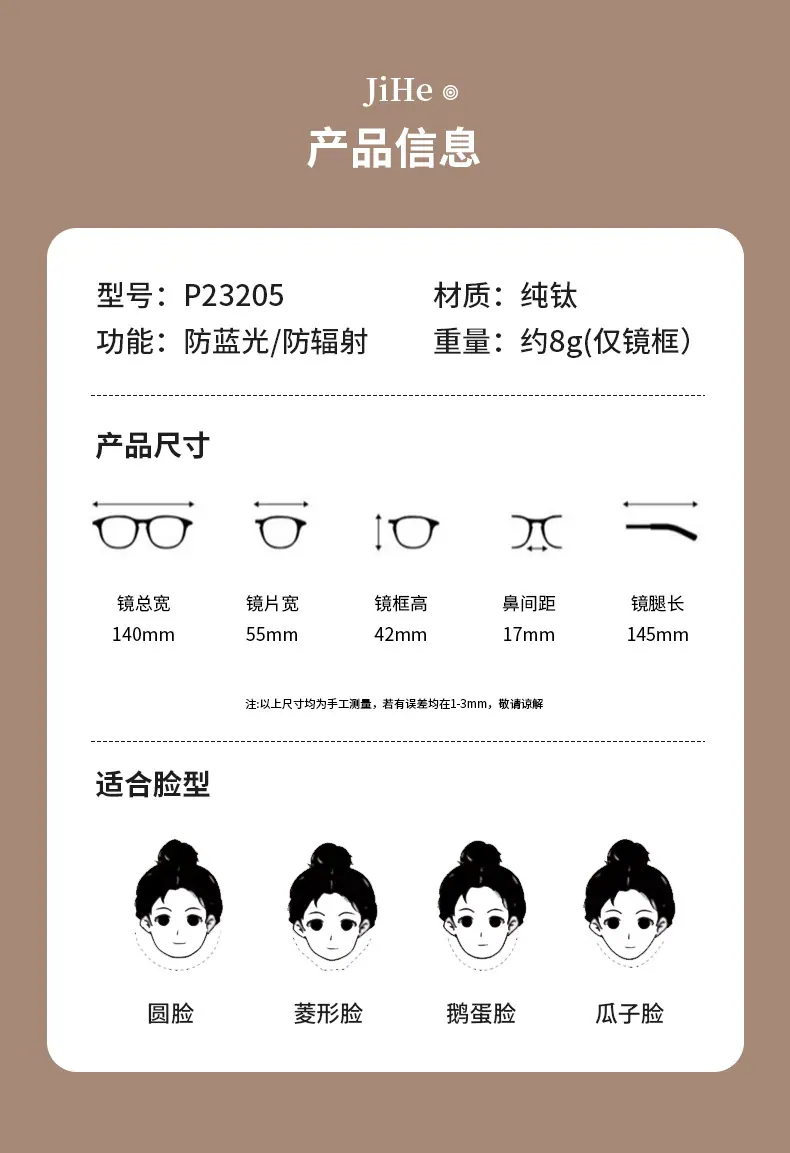 JiHe

产品信息

型号：P23205 材质：纯钛
功能：防蓝光/防辐射 重量：约8g(仅镜框）

产品尺寸

镜总宽
140mm

镜片宽
55mm

镜框高
42mm

鼻间距
17mm

镜腿长
145mm

注:以上尺寸均为手工测量，若有误差均在1-3mm，敬请谅解

适合脸型

圆脸

菱形脸

鹅蛋脸

瓜子脸